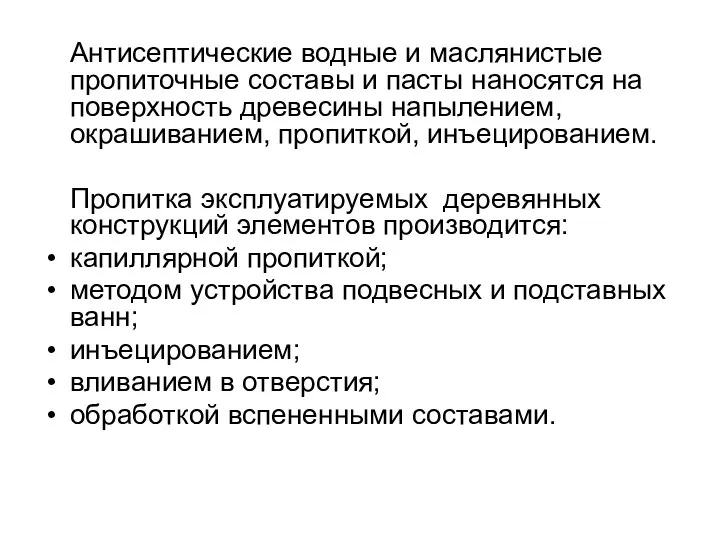 Антисептические водные и маслянистые пропиточные составы и пасты наносятся на поверхность древесины напылением, окрашиванием, пропиткой, инъецированием.

Пропитка эксплуатируемых деревянных конструкций элементов производится:
• капиллярной пропиткой;
• методом устройства подвесных и подставных ванн;
• инъецированием;
• вливанием в отверстия;
• обработкой вспененными составами.